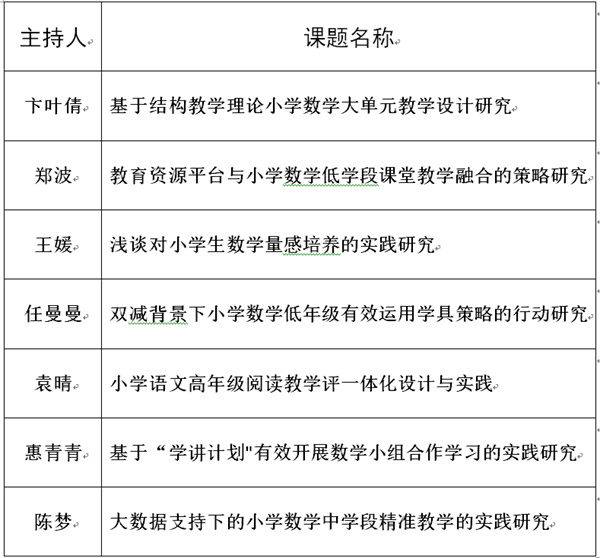 | 主持人 | 课题名称 |
|---|---|
| 卞叶倩 | 基于结构教学理论小学数学大单元教学设计研究 |
| 郑波 | 教育资源平台与小学数学低学段课堂教学融合的策略研究 |
| 王媛 | 浅谈对小学生数学量感培养的实践研究 |
| 任曼曼 | 双减背景下小学数学低年级有效运用学具策略的行动研究 |
| 袁晴 | 小学语文高年级阅读教学评一体化设计与实践 |
| 惠青青 | 基于“学讲计划"有效开展数学小组合作学习的实践研究 |
| 陈梦 | 大数据支持下的小学数学中学段精准教学的实践研究 |